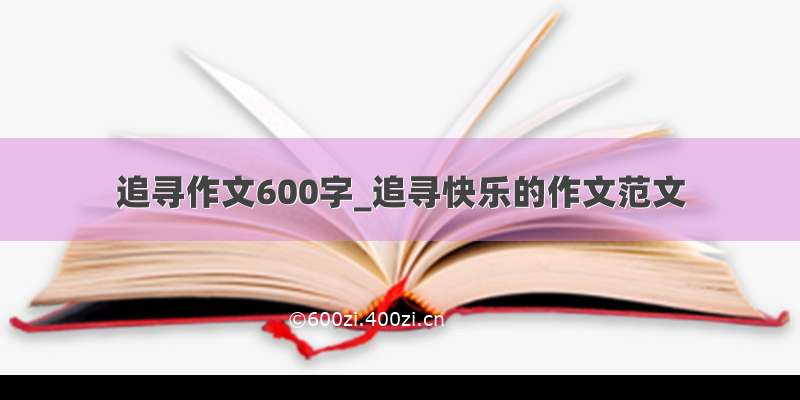 追寻作文600字_追寻快乐的作文范文

©600zi.400zi.cn